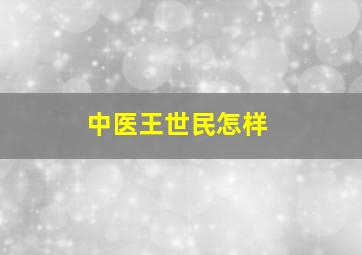 中医王世民怎样